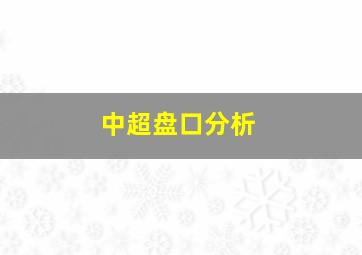 中超盘口分析